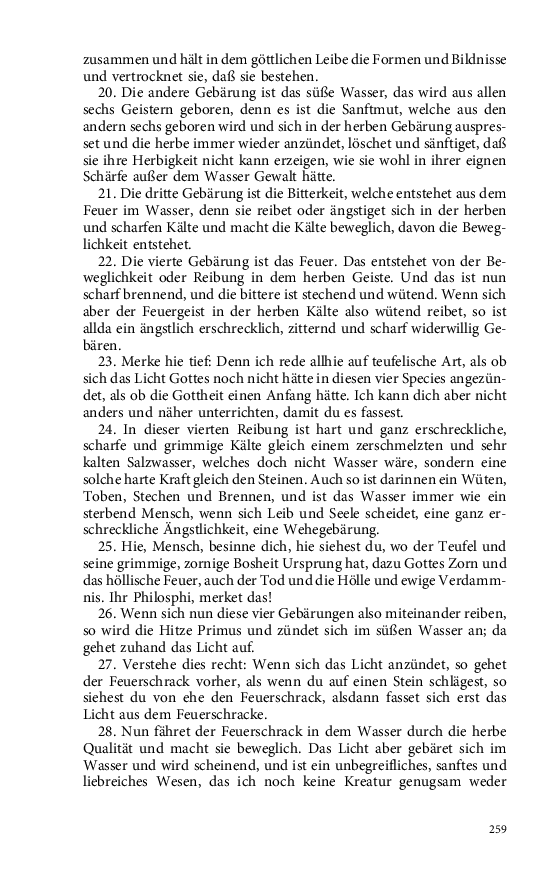 zusammen und hält in dem göttlichen Leibe die Formen und Bildnisse und vertrocknet sie, daß sie bestehen.

20. Die andere Gebärung ist das süße Wasser, das wird aus allen sechs Geistern geboren, denn es ist die Sanftmut, welche aus den andern sechs geboren wird und sich in der herben Gebärung auspresset und die herbe immer wieder anzündet, löschet und sänftiget, daß sie ihre Herbigkeit nicht kann erzeigen, wie sie wohl in ihrer eignen Schärfe außer dem Wasser Gewalt hätte.

21. Die dritte Gebärung ist die Bitterkeit, welche entstehet aus dem Feuer im Wasser, denn sie reibet oder ängstiget sich in der herben und scharfen Kälte und macht die Kälte beweglich, davon die Beweglichkeit entstehet.

22. Die vierte Gebärung ist das Feuer. Das entstehet von der Beweglichkeit oder Reibung in dem herben Geiste. Und das ist nun scharf brennend, und die bittere ist stechend und wütend. Wenn sich aber der Feuergeist in der herben Kälte also wütend reibet, so ist allda ein ängstlich erschrecklich, zitternd und scharf widerwillig Gebären.

23. Merke hie tief: Denn ich rede allhie auf teufelische Art, als ob sich das Licht Gottes noch nicht hätte in diesen vier Species angezündet, als ob die Gottheit einen Anfang hätte. Ich kann dich aber nicht anders und näher unterrichten, damit du es fassest.

24. In dieser vierten Reibung ist hart und ganz erschreckliche, scharfe und grimmige Kälte gleich einem zerschmelzten und sehr kalten Salzwasser, welches doch nicht Wasser wäre, sondern eine solche harte Kraft gleich den Steinen. Auch so ist darinnen ein Wüten, Toben, Stechen und Brennen, und ist das Wasser immer wie ein sterbend Mensch, wenn sich Leib und Seele scheidet, eine ganz erschreckliche Ängstlichkeit, eine Wehegebärung.

25. Hie, Mensch, besinne dich, hie siehest du, wo der Teufel und seine grimmige, zornige Bosheit Ursprung hat, dazu Gottes Zorn und das höllische Feuer, auch der Tod und die Hölle und ewige Verdammnis. Ihr Philosphi, merket das!

26. Wenn sich nun diese vier Gebärungen also miteinander reiben, so wird die Hitze Primus und zündet sich im süßen Wasser an; da gehet zuhand das Licht auf.

27. Verstehe dies recht: Wenn sich das Licht anzündet, so gehet der Feuerschrack vorher, als wenn du auf einen Stein schlägest, so siehest du von ehe den Feuerschrack, alsdann fasset sich erst das Licht aus dem Feuerschracke.

28. Nun fähret der Feuerschrack in dem Wasser durch die herbe Qualität und macht sie beweglich. Das Licht aber gebäret sich im Wasser und wird scheinend, und ist ein unbegreifliches, sanftes und liebreiches Wesen, das ich noch keine Kreatur genugsam weder

259